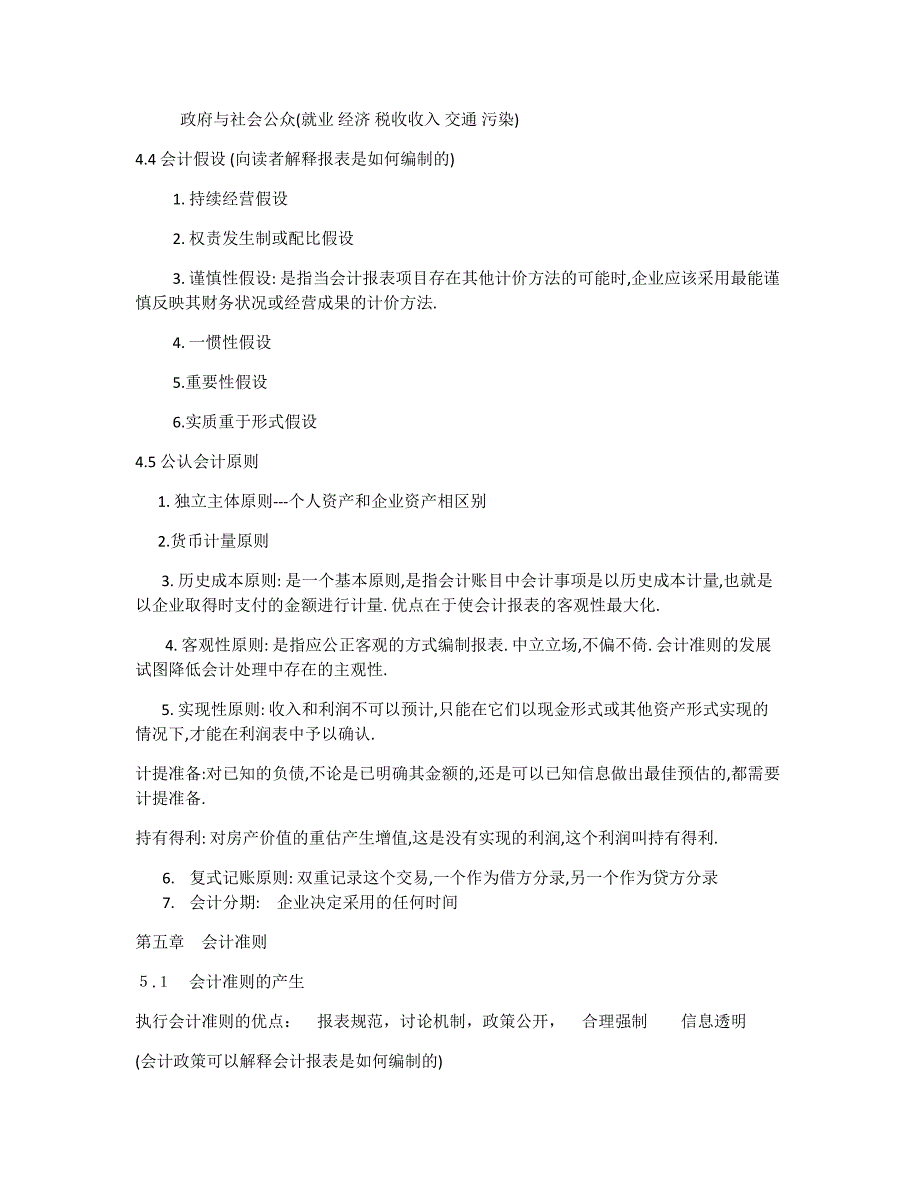 政府与社会公众(就业 经济 税收收入 交通 污染)

4.4 会计假设 (向读者解释报表是如何编制的)

1. 持续经营假设

2. 权责发生制或配比假设

3. 谨慎性假设: 是指当会计报表项目存在其他计价方法的可能时,企业应该采用最能谨慎反映其财务状况或经营成果的计价方法.

4. 一惯性假设

5.重要性假设

6.实质重于形式假设

4.5 公认会计原则

1. 独立主体原则---个人资产和企业资产相区别

2.货币计量原则

3. 历史成本原则: 是一个基本原则,是指会计账目中会计事项是以历史成本计量,也就是以企业取得时支付的金额进行计量. 优点在于使会计报表的客观性最大化.

4. 客观性原则: 是指应公正客观的方式编制报表. 中立立场,不偏不倚. 会计准则的发展试图降低会计处理中存在的主观性.

5. 实现性原则: 收入和利润不可以预计,只能在它们以现金形式或其他资产形式实现的情况下,才能在利润表中予以确认.

计提准备:对已知的负债,不论是已明确其金额的,还是可以已知信息做出最佳预估的,都需要计提准备.

持有得利: 对房产价值的重估产生增值,这是没有实现的利润,这个利润叫持有得利.

6. 复式记账原则: 双重记录这个交易,一个作为借方分录,另一个作为贷方分录
7. 会计分期: 企业决定采用的任何时间

第五章 会计准则

5.1 会计准则的产生

执行会计准则的优点: 报表规范，讨论机制，政策公开， 合理强制 信息透明

(会计政策可以解释会计报表是如何编制的)